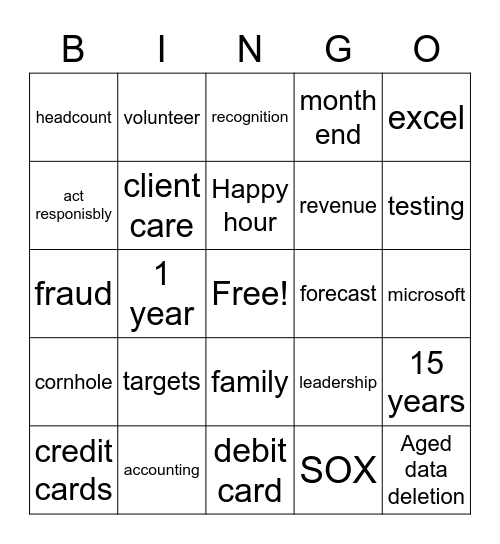 | B | I | N | G | O |
|---|---|---|---|---|
| headcount | volunteer | recognition | month end | excel |
| act responisbly | client care | Happy hour | revenue | testing |
| fraud | 1 year | Free! | forecast | microsoft |
| cornhole | targets | family | leadership | 15 years |
| credit cards | accounting | debit card | SOX | Aged data deletion |